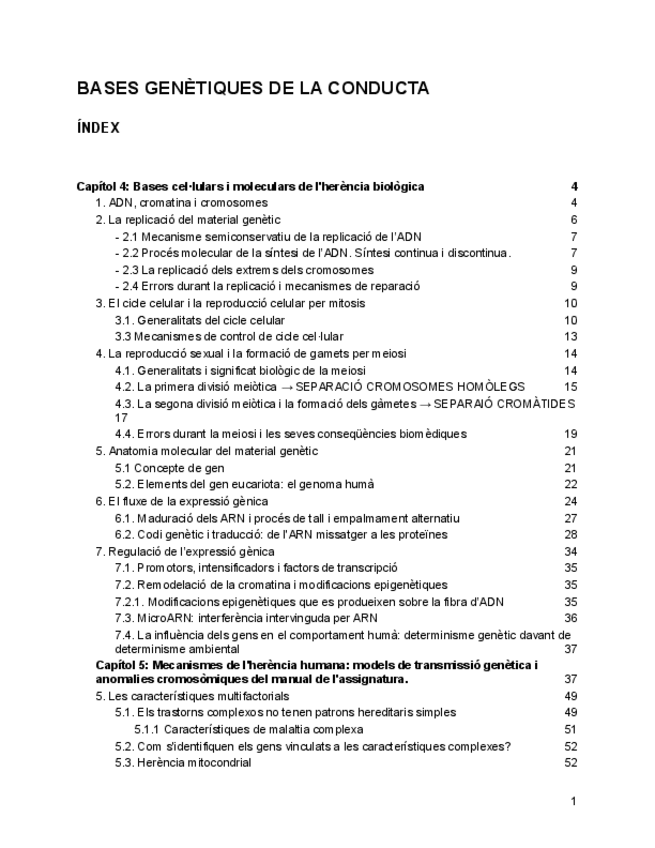 BASES GENÈTIQUES DE LA CONDUCTA

ÍNDEX

Capítol 4: Bases cel·lulars i moleculars de l'herència biològica 4
1. ADN, cromatina i cromosomes 4
2. La replicació del material genètic 6
- 2.1 Mecanisme semiconservatiu de la replicació de l'ADN 7
- 2.2 Procés molecular de la síntesi de l'ADN. Síntesi continua i discontinua. 7
- 2.3 La replicació dels extrems dels cromosomes 9
- 2.4 Errors durant la replicació i mecanismes de reparació 9
3. El cicle celular i la reproducció celular per mitosis 10
3.1. Generalitats del cicle celular 10
3.3 Mecanismes de control de cicle cel·lular 13
4. La reproducció sexual i la formació de gamets per meiosi 14
4.1. Generalitats i significat biològic de la meiosi 14
4.2. La primera divisió meiòtica → SEPARACIÓ CROMOSOMES HOMÒLEGS 15
4.3. La segona divisió meiòtica i la formació dels gàmetes → SEPARAIÓ CROMÀTIDES 17
4.4. Errors durant la meiosi i les seves conseqüències biomèdiques 19
5. Anatomia molecular del material genètic 21
5.1 Concepte de gen 21
5.2. Elements del gen eucariota: el genoma humà 22
6. El fluxe de la expressió gènica 24
6.1. Maduració dels ARN i procés de tall i empalmament alternatiu 27
6.2. Codi genètic i traducció: de l'ARN missatger a les proteïnes 28
7. Regulació de l'expressió gènica 34
7.1. Promotors, intensificadors i factors de transcripció 35
7.2. Remodelació de la cromatina i modificacions epigenètiques 35
7.2.1. Modificacions epigenètiques que es produeixen sobre la fibra d'ADN 35
7.3. MicroARN: interferència intervinguda per ARN 36
7.4. La influència dels gens en el comportament humà: determinisme genètic davant de determinisme ambiental 37
Capítol 5: Mecanismes de l'herència humana: models de transmissió genètica i anomalies cromosòmiques del manual de l'assignatura. 37
5. Les característiques multifactorials 49
5.1. Els trastorns complexos no tenen patrons hereditaris simples 49
5.1.1 Característiques de malaltia complexa 51
5.2. Com s'identifiquen els gens vinculats a les característiques complexes? 52
5.3. Herència mitocondrial 52

1